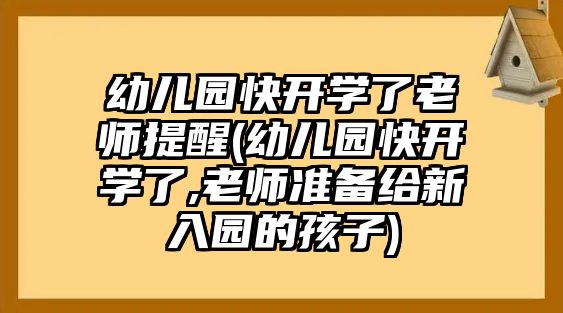 幼儿园快开学了老师提醒(幼儿园快开学了,老师准备给新入园的孩子)